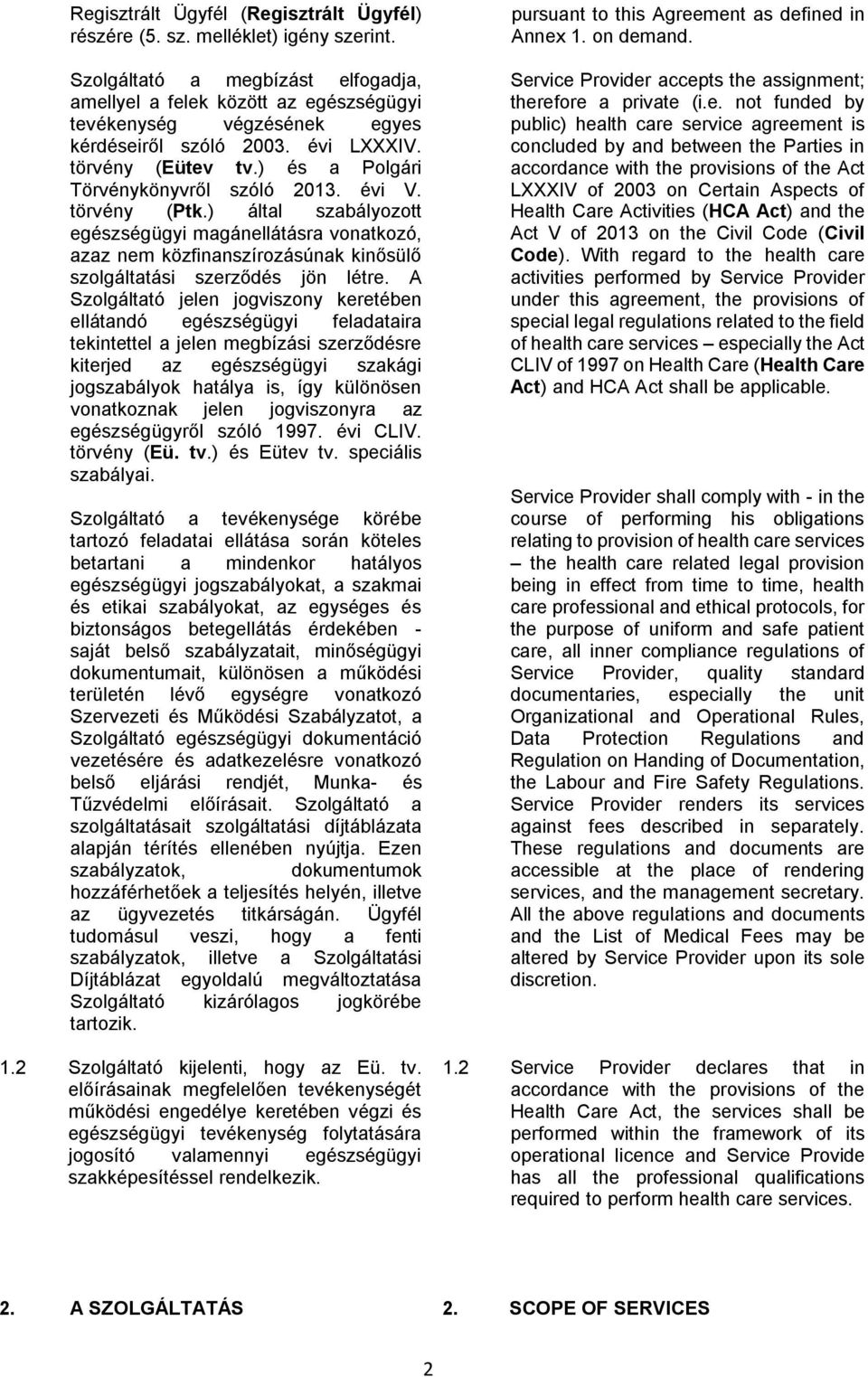 Regisztrált Ügyfél (Regisztrált Ügyfél) részére (5. sz. melléklet) igény szerint.

Szolgáltató a megbízást elfogadja, amellyel a felek között az egészségügyi tevékenység végzésének egyes kérdéseiről szóló 2003. évi LXXXIV. törvény (Eütev tv.) és a Polgári Törvénykönyvről szóló 2013. évi V. törvény (Ptk.) által szabályozott egészségügyi magánellátásra vonatkozó, azaz nem közfinanszírozásúnak kinősülő szolgáltatási szerződés jön létre. A Szolgáltató jelen jogviszony keretében ellátandó egészségügyi feladataira tekintettel a jelen megbízási szerződésre kiterjed az egészségügyi szakági jogszabályok hatálya is, így különösen vonatkoznak jelen jogviszonyra az egészségügyről szóló 1997. évi CLIV. törvény (Eü. tv.) és Eütev tv. speciális szabályai.

Szolgáltató a tevékenysége körébe tartozó feladatai ellátása során köteles betartani a mindenkor hatályos egészségügyi jogszabályokat, a szakmai és etikai szabályokat, az egységes és biztonságos betegellátás érdekében - saját belső szabályzatait, minőségügyi dokumentumait, különösen a működési területén lévő egységre vonatkozó Szervezeti és Működési Szabályzatot, a Szolgáltató egészségügyi dokumentáció vezetésére és adatkezelésre vonatkozó belső eljárási rendjét, Munka- és Tűzvédelmi előírásait. Szolgáltató a szolgáltatásait szolgáltatási díjtáblázata alapján térítés ellenében nyújtja. Ezen szabályzatok, dokumentumok hozzáférhetőek a teljesítés helyén, illetve az ügyvezetés titkárságán. Ügyfél tudomásul veszi, hogy a fenti szabályzatok, illetve a Szolgáltatási Díjtáblázat egyoldalú megváltoztatása Szolgáltató kizárólagos jogkörébe tartozik.

1.2 Szolgáltató kijelenti, hogy az Eü. tv. előírásainak megfelelően tevékenységét működési engedélye keretében végzi és egészségügyi tevékenység folytatására jogosító valamennyi egészségügyi szakképesítéssel rendelkezik.

2. A SZOLGÁLTATÁS

pursuant to this Agreement as defined in Annex 1. on demand.

Service Provider accepts the assignment; therefore a private (i.e. not funded by public) health care service agreement is concluded by and between the Parties in accordance with the provisions of the Act LXXXIV of 2003 on Certain Aspects of Health Care Activities (HCA Act) and the Act V of 2013 on the Civil Code (Civil Code). With regard to the health care activities performed by Service Provider under this agreement, the provisions of special legal regulations related to the field of health care services – especially the Act CLIV of 1997 on Health Care (Health Care Act) and HCA Act shall be applicable.

Service Provider shall comply with - in the course of performing his obligations relating to provision of health care services – the health care related legal provision being in effect from time to time, health care professional and ethical protocols, for the purpose of uniform and safe patient care, all inner compliance regulations of Service Provider, quality standard documentaries, especially the unit Organizational and Operational Rules, Data Protection Regulations and Regulation on Handing of Documentation, the Labour and Fire Safety Regulations. Service Provider renders its services against fees described in separately. These regulations and documents are accessible at the place of rendering services, and the management secretary. All the above regulations and documents and the List of Medical Fees may be altered by Service Provider upon its sole discretion.

1.2 Service Provider declares that in accordance with the provisions of the Health Care Act, the services shall be performed within the framework of its operational licence and Service Provide has all the professional qualifications required to perform health care services.

2. SCOPE OF SERVICES

2